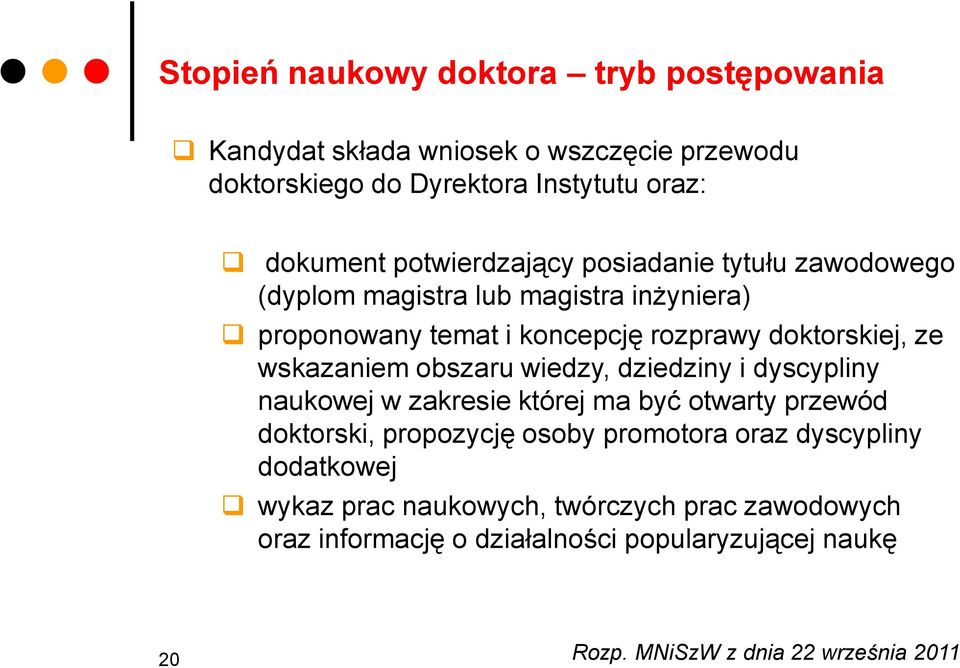 Stopień naukowy doktora – tryb postępowania

Kandydat składa wniosek o wszczęcie przewodu doktorskiego do Dyrektora Instytutu oraz:

dokument potwierdzający posiadanie tytułu zawodowego (dyplom magistra lub magistra inżyniera)

proponowany temat i koncepcję rozprawy doktorskiej, ze wskazaniem obszaru wiedzy, dziedziny i dyscypliny naukowej w zakresie której ma być otwarty przewód doktorski, propozycję osoby promotora oraz dyscypliny dodatkowej

wykaz prac naukowych, twórczych prac zawodowych oraz informację o działalności popularyzującej naukę

20

Rozp. MNiSzW z dnia 22 września 2011